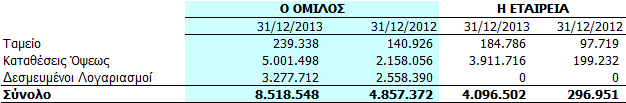 |  | Ο ΟΜΙΛΟΣ |  | Η ΕΤΑΙΡΕΙΑ |  |
|---|---|---|---|---|
|  | 31/12/2013 | 31/12/2012 | 31/12/2013 | 31/12/2012 |
| Ταμείο | 239.338 | 140.926 | 184.786 | 97.719 |
| Καταθέσεις Όψεως | 5.001.498 | 2.158.056 | 3.911.716 | 199.232 |
| Δεσμευμένοι Λογαριασμοί | 3.277.712 | 2.558.390 | 0 | 0 |
| Σύνολο | 8.518.548 | 4.857.372 | 4.096.502 | 296.951 |